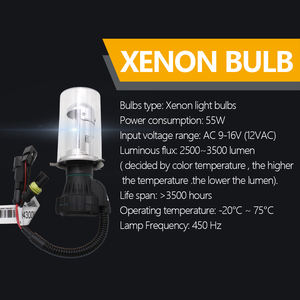 XENON BULB

Bulbs type: Xenon light bulbs
Power consumption: 55W
Input voltage range: AC 9-16V (12VAC)
Luminous flux: 2500~3500 lumen
( decided by color temperature , the higher the temperature .the lower the lumen).
Life span: >3500 hours
Operating temperature: -20°C ~ 75°C
Lamp Frequency: 450 Hz

4300